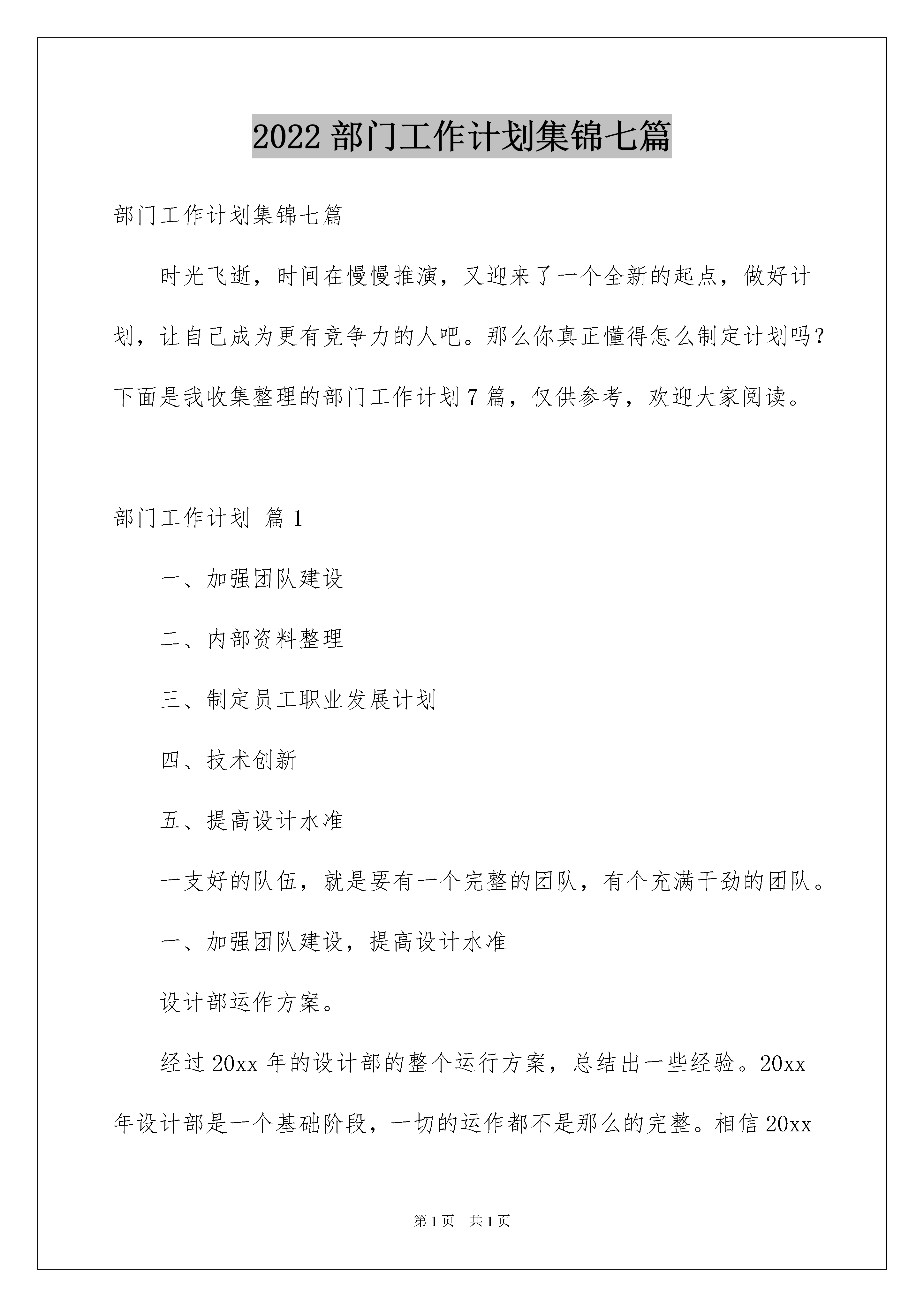 2022 部门工作计划集锦七篇

部门工作计划集锦七篇

时光飞逝，时间在慢慢推演，又迎来了一个全新的起点，做好计划，让自己成为更有竞争力的人吧。那么你真正懂得怎么制定计划吗？下面是我收集整理的部门工作计划 7 篇，仅供参考，欢迎大家阅读。

部门工作计划 篇 1

一、加强团队建设

二、内部资料整理

三、制定员工职业发展计划

四、技术创新

五、提高设计水准

一支好的队伍，就是要有一个完整的团队，有个充满干劲的团队。

一、加强团队建设，提高设计水准

设计部运作方案。

经过 20xx 年的设计部的整个运行方案，总结出一些经验。20xx 年设计部是一个基础阶段，一切的运作都不是那么的完整。相信 20xx

第 1 页 共 1 页